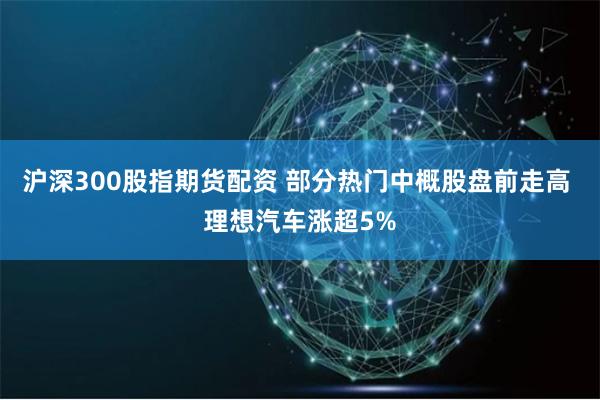 沪深300股指期货配资 部分热门中概股盘前走高
理想汽车涨超5%